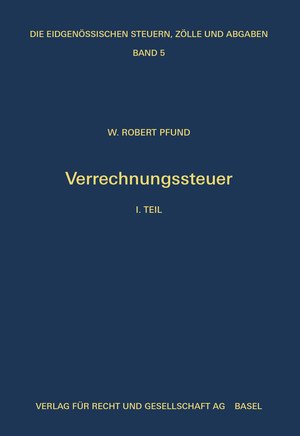 DIE EIDGENÖSSISCHEN STEUERN, ZÖLLE UND ABGABEN
BAND 5

W. ROBERT PFUND

Verrechnungssteuer

I. TEIL

VERLAG FÜR RECHT UND GESELLSCHAFT AG BASEL